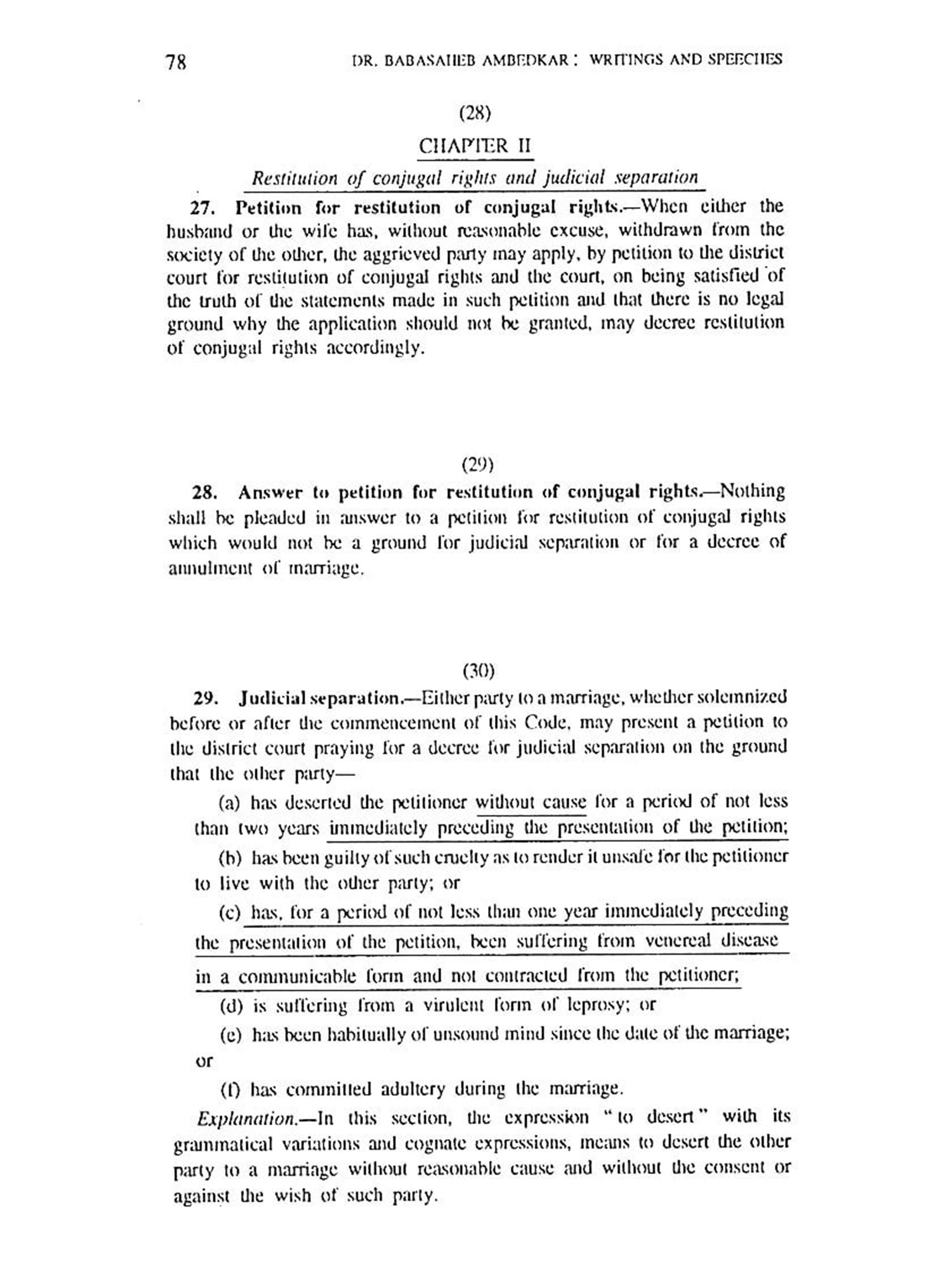 78 DR. BABASAHEB AMBEDKAR : WRITINGS AND SPEECHES

(28)

CHAPTER II

Restitution of conjugal rights and judicial separation

27. Petition for restitution of conjugal rights.—When either the husband or the wife has, without reasonable excuse, withdrawn from the society of the other, the aggrieved party may apply, by petition to the district court for restitution of conjugal rights and the court, on being satisfied of the truth of the statements made in such petition and that there is no legal ground why the application should not be granted, may decree restitution of conjugal rights accordingly.

(29)

28. Answer to petition for restitution of conjugal rights.—Nothing shall be pleaded in answer to a petition for restitution of conjugal rights which would not be a ground for judicial separation or for a decree of annulment of marriage.

(30)

29. Judicial separation.—Either party to a marriage, whether solemnized before or after the commencement of this Code, may present a petition to the district court praying for a decree for judicial separation on the ground that the other party—

(a) has deserted the petitioner without cause for a period of not less than two years immediately preceding the presentation of the petition;

(b) has been guilty of such cruelty as to render it unsafe for the petitioner to live with the other party; or

(c) has, for a period of not less than one year immediately preceding the presentation of the petition, been suffering from venereal disease in a communicable form and not contracted from the petitioner;

(d) is suffering from a virulent form of leprosy; or

(e) has been habitually of unsound mind since the date of the marriage; or

(f) has committed adultery during the marriage.

Explanation.—In this section, the expression "to desert" with its grammatical variations and cognate expressions, means to desert the other party to a marriage without reasonable cause and without the consent or against the wish of such party.